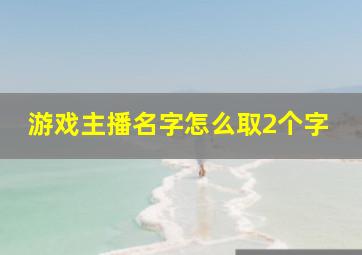 游戏主播名字怎么取2个字